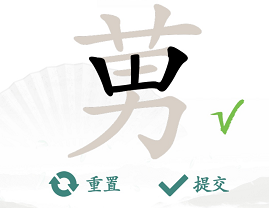 莮

重置 提交